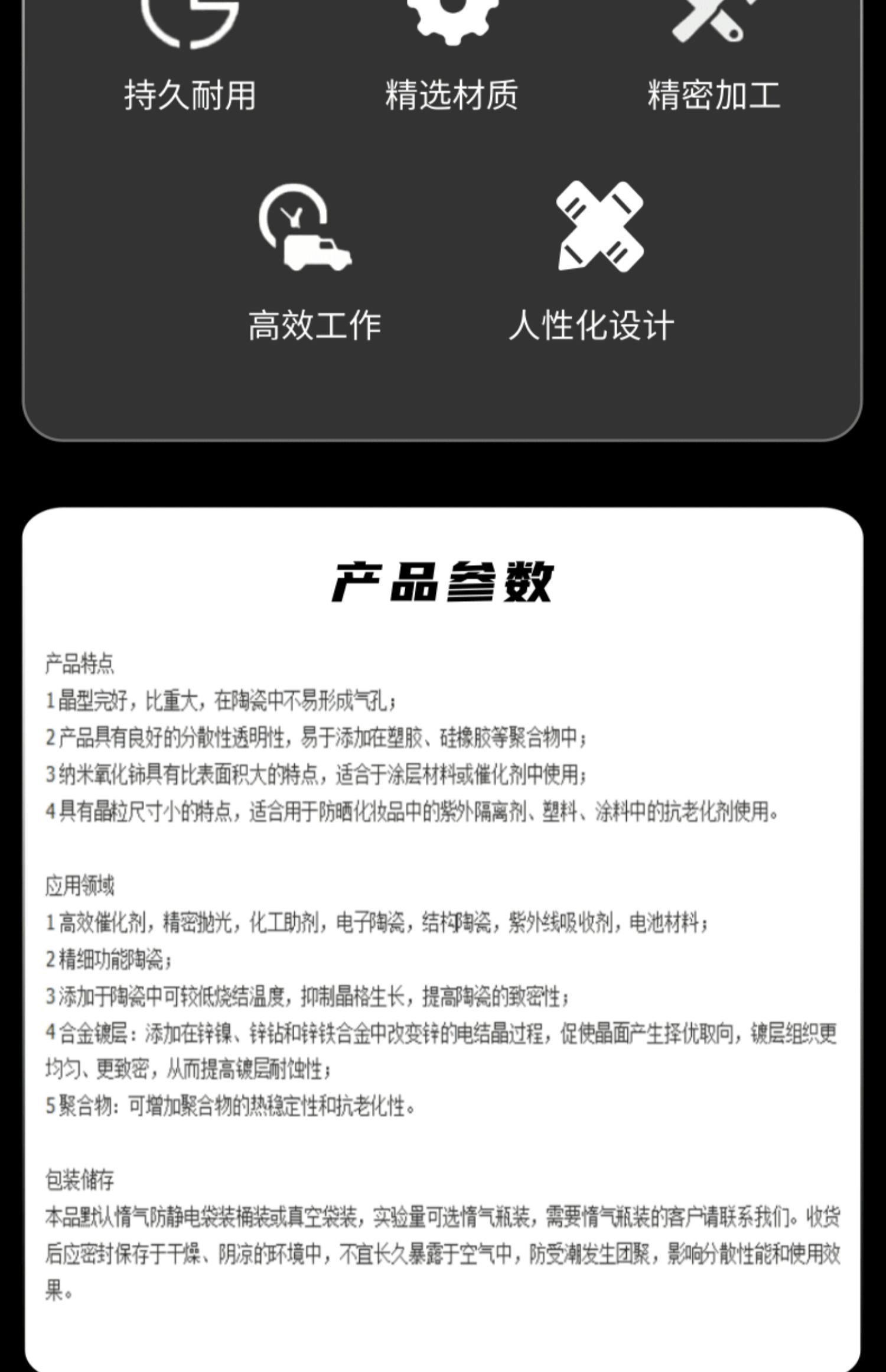 持久耐用 精选材质 精密加工

高效工作 人性化设计

产品参数

产品特点
1晶型完好，比重大，在陶瓷中不易形成气孔；
2产品具有良好的分散性透明性，易于添加在塑胶、硅橡胶等聚合物中；
3纳米氧化铈具有比表面积大的特点，适合于涂层材料或催化剂中使用；
4具有晶粒尺寸小的特点，适合用于防晒化妆品中的紫外隔离剂、塑料、涂料中的抗老化剂使用。

应用领域
1高效催化剂，精密抛光，化工助剂，电子陶瓷，结构陶瓷，紫外线吸收剂，电池材料；
2精细功能陶瓷；
3添加于陶瓷中可较低烧结温度，抑制晶格生长，提高陶瓷的致密性；
4合金镀层：添加在锌镍、锌钴和锌铁合金中改变锌的电结晶过程，促使晶面产生择优取向，镀层组织更均匀、更致密，从而提高镀层耐蚀性；
5聚合物：可增加聚合物的热稳定性和抗老化性。

包装储存
本品默认惰气防静电袋装桶装或真空袋装，实验量可选惰气瓶装，需要惰气瓶装的客户请联系我们。收货后应密封保存于干燥、阴凉的环境中，不宜长久暴露于空气中，防受潮发生团聚，影响分散性能和使用效果。